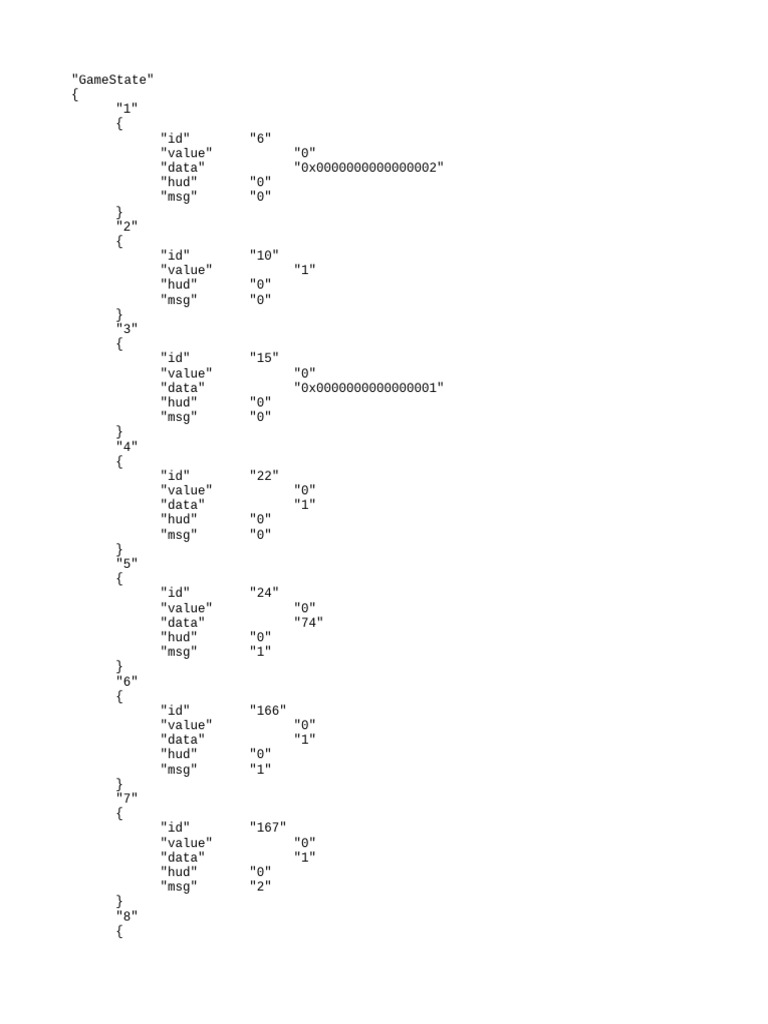 "GameState"
{
	"1"
	{
		"id"		"6"
		"value"		"0"
		"data"		"0x0000000000000002"
		"hud"		"0"
		"msg"		"0"
	}
	"2"
	{
		"id"		"10"
		"value"		"1"
		"hud"		"0"
		"msg"		"0"
	}
	"3"
	{
		"id"		"15"
		"value"		"0"
		"data"		"0x0000000000000001"
		"hud"		"0"
		"msg"		"0"
	}
	"4"
	{
		"id"		"22"
		"value"		"0"
		"data"		"1"
		"hud"		"0"
		"msg"		"0"
	}
	"5"
	{
		"id"		"24"
		"value"		"0"
		"data"		"74"
		"hud"		"0"
		"msg"		"1"
	}
	"6"
	{
		"id"		"166"
		"value"		"0"
		"data"		"1"
		"hud"		"0"
		"msg"		"1"
	}
	"7"
	{
		"id"		"167"
		"value"		"0"
		"data"		"1"
		"hud"		"0"
		"msg"		"2"
	}
	"8"
	{